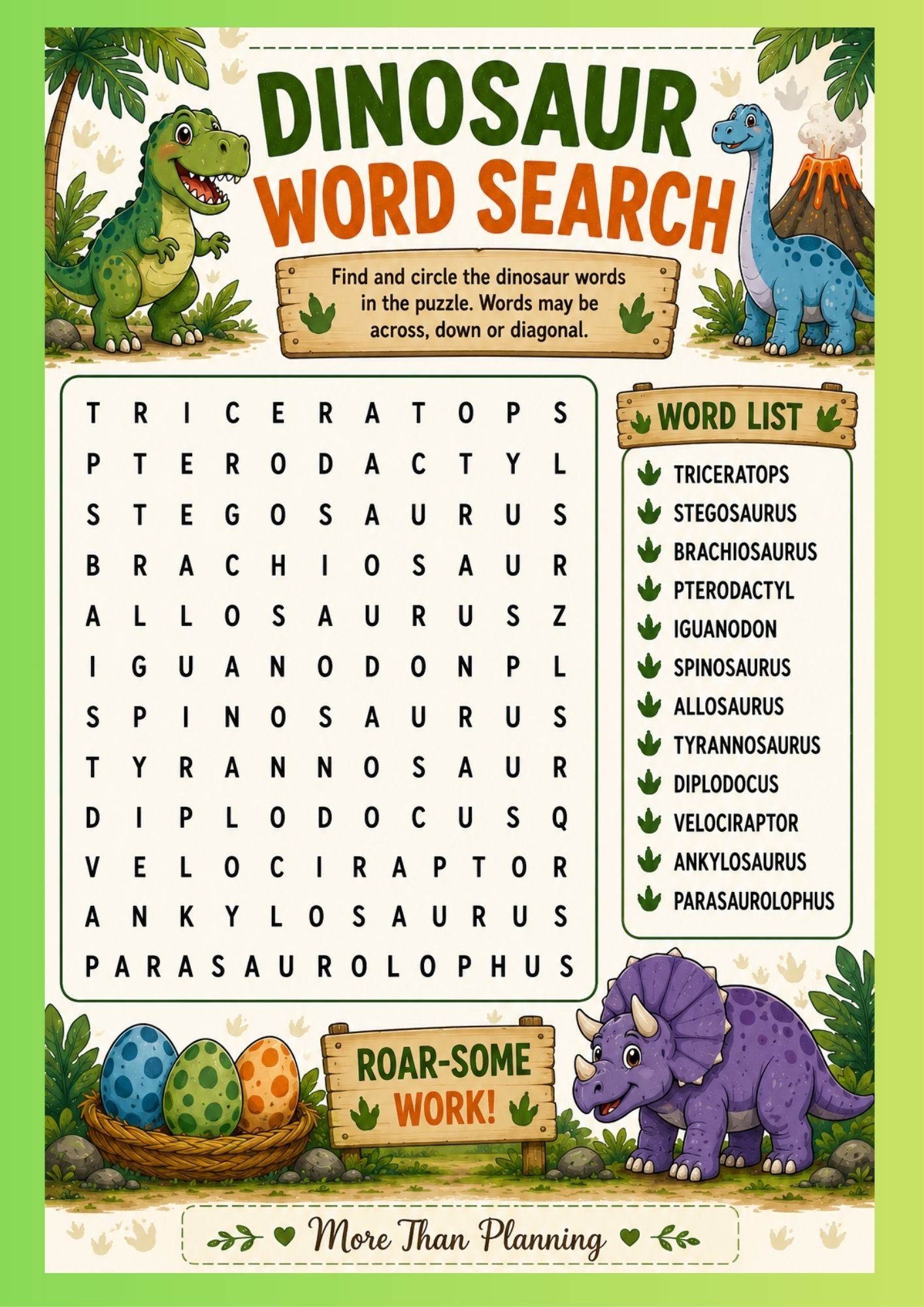 DINOSAUR
WORD SEARCH

Find and circle the dinosaur words in the puzzle. Words may be across, down or diagonal.

T R I C E R A T O P S
P T E R O D A C T Y L
S T E G O S A U R U S
B R A C H I O S A U R
A L L O S A U R U S Z
I G U A N O D O N P L
S P I N O S A U R U S
T Y R A N N O S A U R
D I P L O D O C U S Q
V E L O C I R A P T O R
A N K Y L O S A U R U S
P A R A S A U R O L O P H U S

WORD LIST
TRICERATOPS
STEGOSAURUS
BRACHIOSAURUS
PTERODACTYL
IGUANODON
SPINOSAURUS
ALLOSAURUS
TYRANNOSAURUS
DIPLODOCUS
VELOCIRAPTOR
ANKYLOSAURUS
PARASAUROLOPHUS

ROAR-SOME
WORK!

More Than Planning